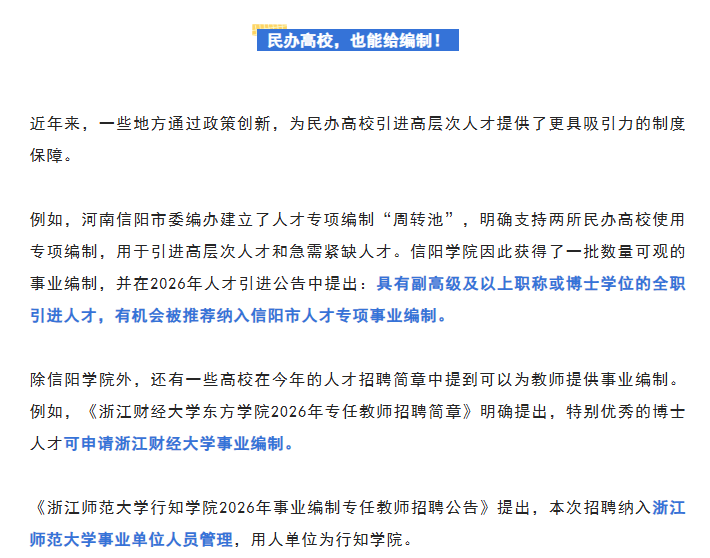 民办高校，也能给编制！

近年来，一些地方通过政策创新，为民办高校引进高层次人才提供了更具吸引力的制度保障。

例如，河南信阳市委编办建立了人才专项编制“周转池”，明确支持两所民办高校使用专项编制，用于引进高层次人才和急需紧缺人才。信阳学院因此获得了一批数量可观的事业编制，并在2026年人才引进公告中提出：具有副高级及以上职称或博士学位的全职引进人才，有机会被推荐纳入信阳市人才专项事业编制。

除信阳学院外，还有一些高校在今年的人才招聘简章中提到可以为教师提供事业编制。例如，《浙江财经大学东方学院2026年专任教师招聘简章》明确提出，特别优秀的博士人才可申请浙江财经大学事业编制。

《浙江师范大学行知学院2026年事业编制专任教师招聘公告》提出，本次招聘纳入浙江师范大学事业单位人员管理，用人单位为行知学院。